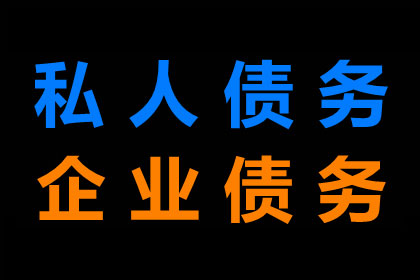 私人债务
企业债务